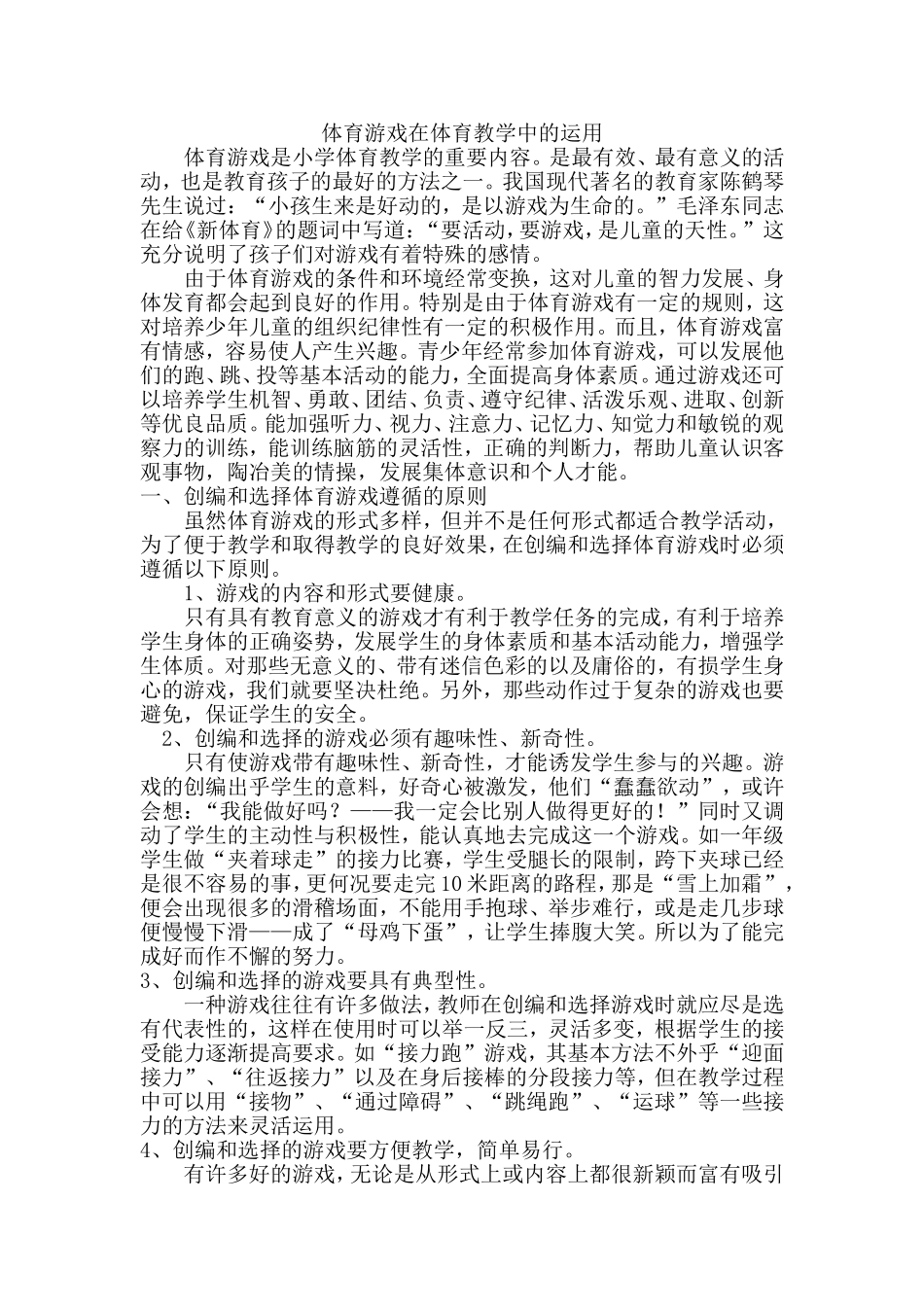 体育游戏在体育教学中的运用

体育游戏是小学体育教学的重要内容。是最有效、最有意义的活动，也是教育孩子的最好的方法之一。我国现代著名的教育家陈鹤琴先生说过：“小孩生来是好动的，是以游戏为生命的。”毛泽东同志在给《新体育》的题词中写道：“要活动，要游戏，是儿童的天性。”这充分说明了孩子们对游戏有着特殊的感情。

由于体育游戏的条件和环境经常变换，这对儿童的智力发展、身体发育都会起到良好的作用。特别是由于体育游戏有一定的规则，这对培养少年儿童的组织纪律性有一定的积极作用。而且，体育游戏富有情感，容易使人产生兴趣。青少年经常参加体育游戏，可以发展他们的跑、跳、投等基本活动的能力，全面提高身体素质。通过游戏还可以培养学生机智、勇敢、团结、负责、遵守纪律、活泼乐观、进取、创新等优良品质。能加强听力、视力、注意力、记忆力、知觉力和敏锐的观察力的训练，能训练脑筋的灵活性，正确的判断力，帮助儿童认识客观事物，陶冶美的情操，发展集体意识和个人才能。

一、创编和选择体育游戏遵循的原则

虽然体育游戏的形式多样，但并不是任何形式都适合教学活动，为了便于教学和取得教学的良好效果，在创编和选择体育游戏时必须遵循以下原则。

1、游戏的内容和形式要健康。

只有具有教育意义的游戏才有利于教学任务的完成，有利于培养学生身体的正确姿势，发展学生的身体素质和基本活动能力，增强学生体质。对那些无意义的、带有迷信色彩的以及庸俗的，有损学生身心的游戏，我们就要坚决杜绝。另外，那些动作过于复杂的游戏也要避免，保证学生的安全。

2、创编和选择的游戏必须有趣味性、新奇性。

只有使游戏带有趣味性、新奇性，才能诱发学生参与的兴趣。游戏的创编出乎学生的意料，好奇心被激发，他们“蠢蠢欲动”，或许会想：“我能做好吗？——我一定会比别人做得更好的！”同时又调动了学生的主动性与积极性，能认真地去完成这一个游戏。如一年级学生做“夹着球走”的接力比赛，学生受腿长的限制，跨下夹球已经是很不容易的事，更何况要走完10米距离的路程，那是“雪上加霜”，便会出现很多的滑稽场面，不能用手抱球、举步难行，或是走几步球便慢慢下滑——成了“母鸡下蛋”，让学生捧腹大笑。所以为了能完成好而作不懈的努力。

3、创编和选择的游戏要具有典型性。

一种游戏往往有许多做法，教师在创编和选择游戏时就应尽是选有代表性的，这样在使用时可以举一反三，灵活多变，根据学生的接受能力逐渐提高要求。如“接力跑”游戏，其基本方法不外乎“迎面接力”、“往返接力”以及在身后接棒的分段接力等，但在教学过程中可以用“接物”、“通过障碍”、“跳绳跑”、“运球”等一些接力的方法来灵活运用。

4、创编和选择的游戏要方便教学，简单易行。

有许多好的游戏，无论是从形式上或内容上都很新颖而富有吸引